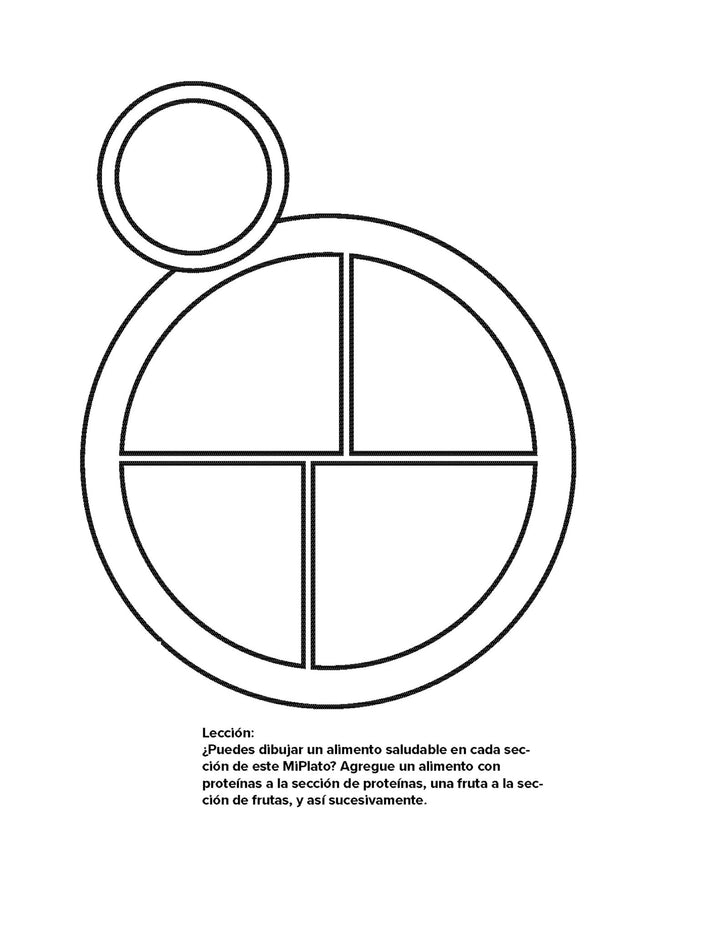 Lección:
¿Puedes dibujar un alimento saludable en cada sección de este MiPlato? Agregue un alimento con proteínas a la sección de proteínas, una fruta a la sección de frutas, y así sucesivamente.